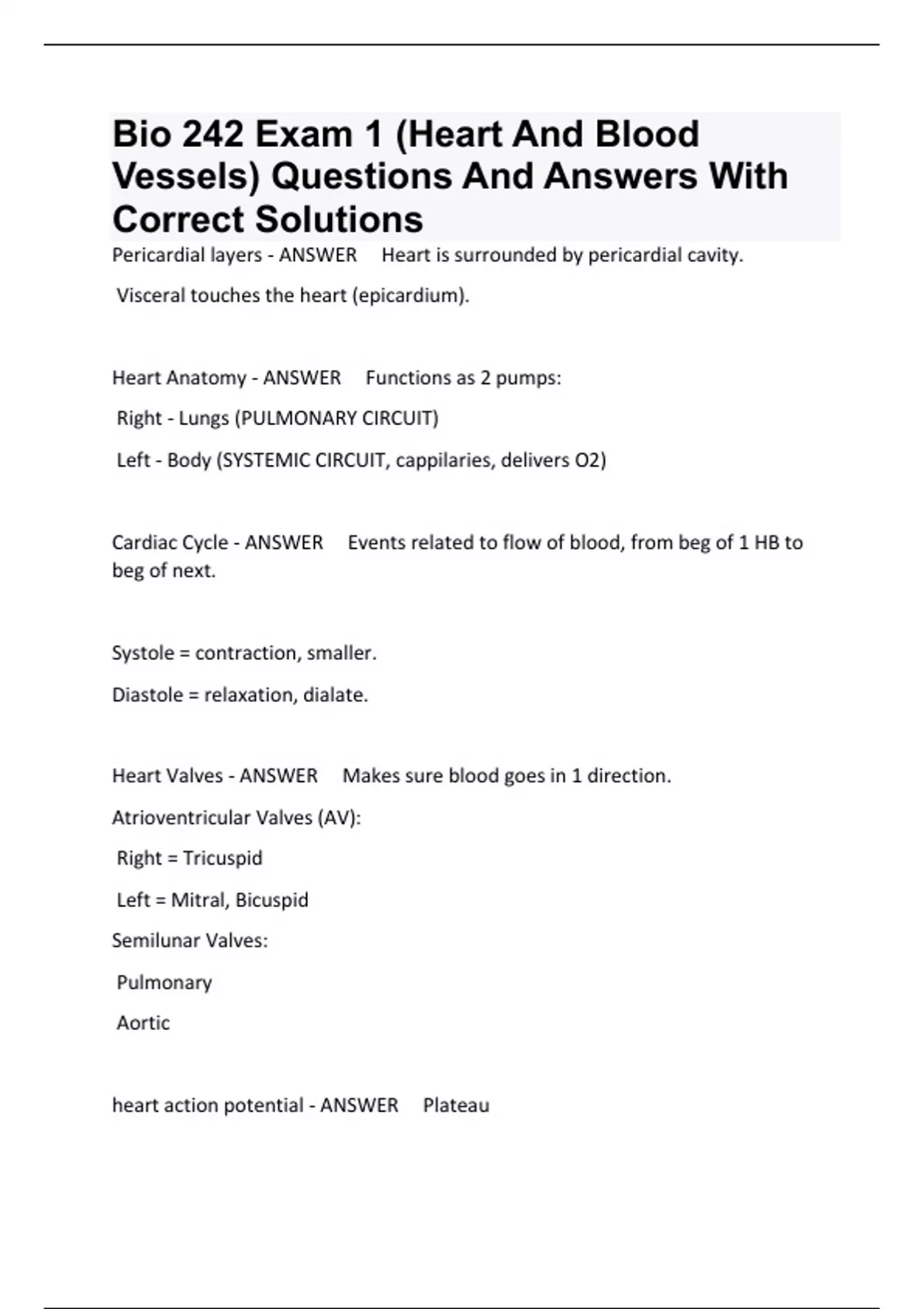 Bio 242 Exam 1 (Heart And Blood Vessels) Questions And Answers With Correct Solutions

Pericardial layers - ANSWER Heart is surrounded by pericardial cavity.

Visceral touches the heart (epicardium).

Heart Anatomy - ANSWER Functions as 2 pumps:

Right - Lungs (PULMONARY CIRCUIT)

Left - Body (SYSTEMIC CIRCUIT, cappilaries, delivers O2)

Cardiac Cycle - ANSWER Events related to flow of blood, from beg of 1 HB to beg of next.

Systole = contraction, smaller.

Diastole = relaxation, dialate.

Heart Valves - ANSWER Makes sure blood goes in 1 direction.

Atrioventricular Valves (AV):

Right = Tricuspid

Left = Mitral, Bicuspid

Semilunar Valves:

Pulmonary

Aortic

heart action potential - ANSWER Plateau